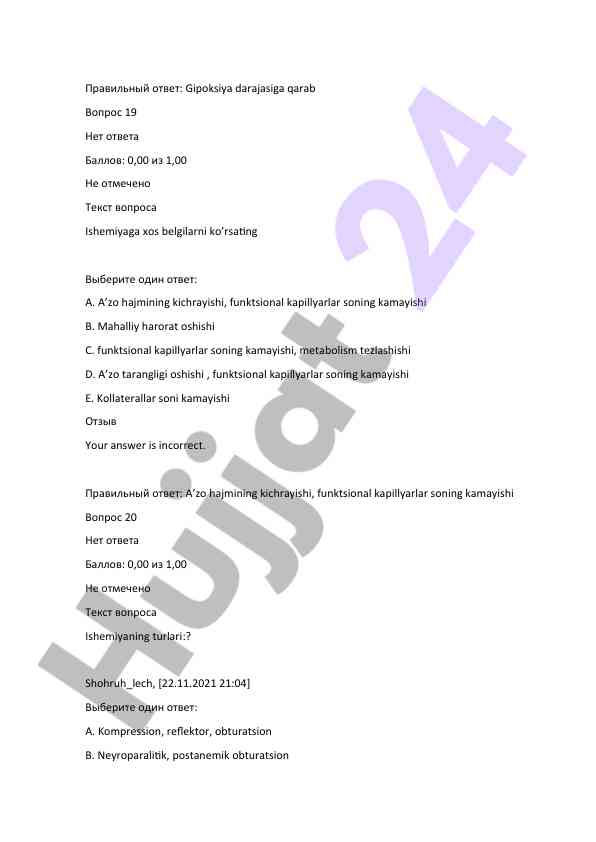 Правильный ответ: Gipoksiya darajasiga qarab

Вопрос 19

Нет ответа

Баллов: 0,00 из 1,00

Не отмечено

Текст вопроса

Ishemiyaga xos belgilarni ko'rsating

Выберите один ответ:

A. A'zo hajmining kichrayishi, funktsional kapillyarlar soning kamayishi

B. Mahalliy harorat oshishi

C. funktsional kapillyarlar soning kamayishi, metabolism tezlashishi

D. A'zo tarangligi oshishi , funktsional kapillyarlar soning kamayishi

E. Kollaterallar soni kamayishi

Отзыв

Your answer is incorrect.

Правильный ответ: A'zo hajmining kichrayishi, funktsional kapillyarlar soning kamayishi

Вопрос 20

Нет ответа

Баллов: 0,00 из 1,00

Не отмечено

Текст вопроса

Ishemiyaning turlari:?

Shohruh_lech, [22.11.2021 21:04]

Выберите один ответ:

A. Kompression, reflektor, obturatsion

B. Neyroparalitik, postanemik obturatsion

Hujjat 24